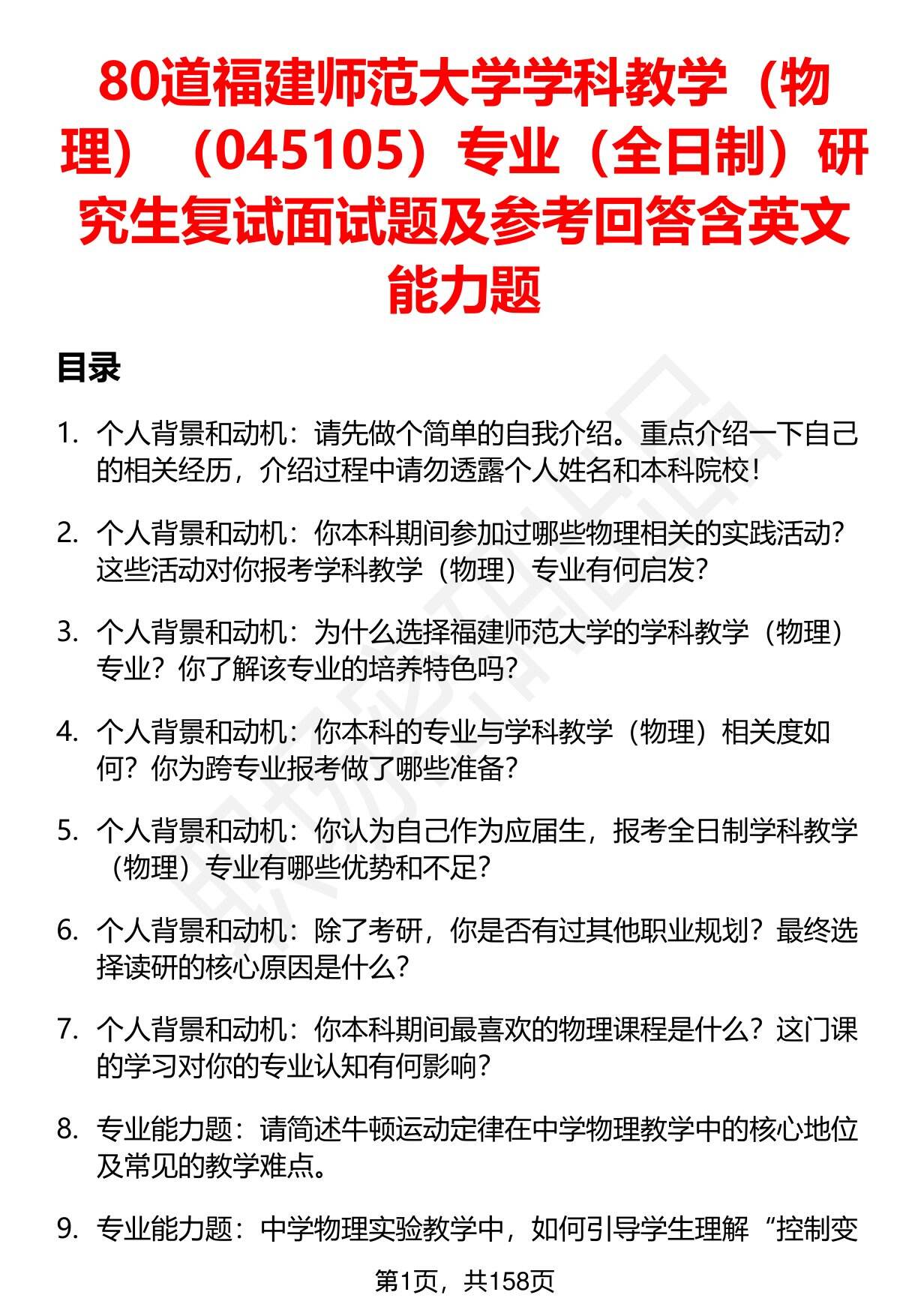 80道福建师范大学学科教学（物理）（045105）专业（全日制）研究生复试面试题及参考回答含英文能力题

目录

1. 个人背景和动机：请先做个简单的自我介绍。重点介绍一下自己的相关经历，介绍过程中请勿透露个人姓名和本科院校！

2. 个人背景和动机：你本科期间参加过哪些物理相关的实践活动？这些活动对你报考学科教学（物理）专业有何启发？

3. 个人背景和动机：为什么选择福建师范大学的学科教学（物理）专业？你了解该专业的培养特色吗？

4. 个人背景和动机：你本科的专业与学科教学（物理）相关度如何？你为跨专业报考做了哪些准备？

5. 个人背景和动机：你认为自己作为应届生，报考全日制学科教学（物理）专业有哪些优势和不足？

6. 个人背景和动机：除了考研，你是否有过其他职业规划？最终选择读研的核心原因是什么？

7. 个人背景和动机：你本科期间最喜欢的物理课程是什么？这门课的学习对你的专业认知有何影响？

8. 专业能力题：请简述牛顿运动定律在中学物理教学中的核心地位及常见的教学难点。

9. 专业能力题：中学物理实验教学中，如何引导学生理解“控制变

第1页，共158页